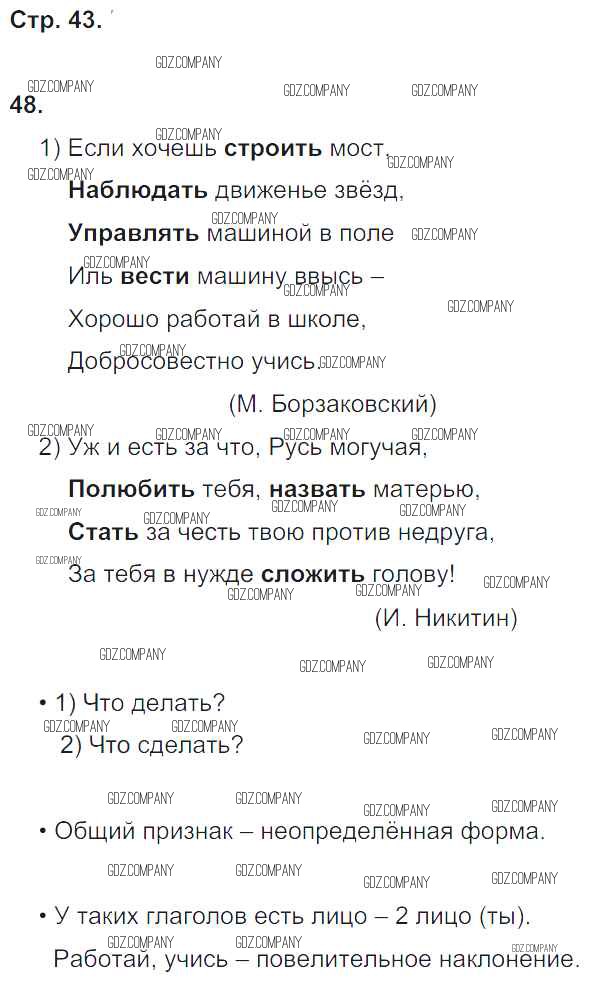 Стр. 43.

48.

1) Если хочешь строить мост,
Наблюдать движенье звёзд,
Управлять машиной в поле
Иль вести машину ввысь –
Хорошо работай в школе,
Добросовестно учись.
(М. Борзаковский)

2) Уж и есть за что, Русь могучая,
Полюбить тебя, назвать матерью,
Стать за честь твою против недруга,
За тебя в нужде сложить голову!
(И. Никитин)

• 1) Что делать?
2) Что сделать?

• Общий признак – неопределённая форма.

• У таких глаголов есть лицо – 2 лицо (ты).
Работай, учись – повелительное наклонение.

GDZ.COMPANY